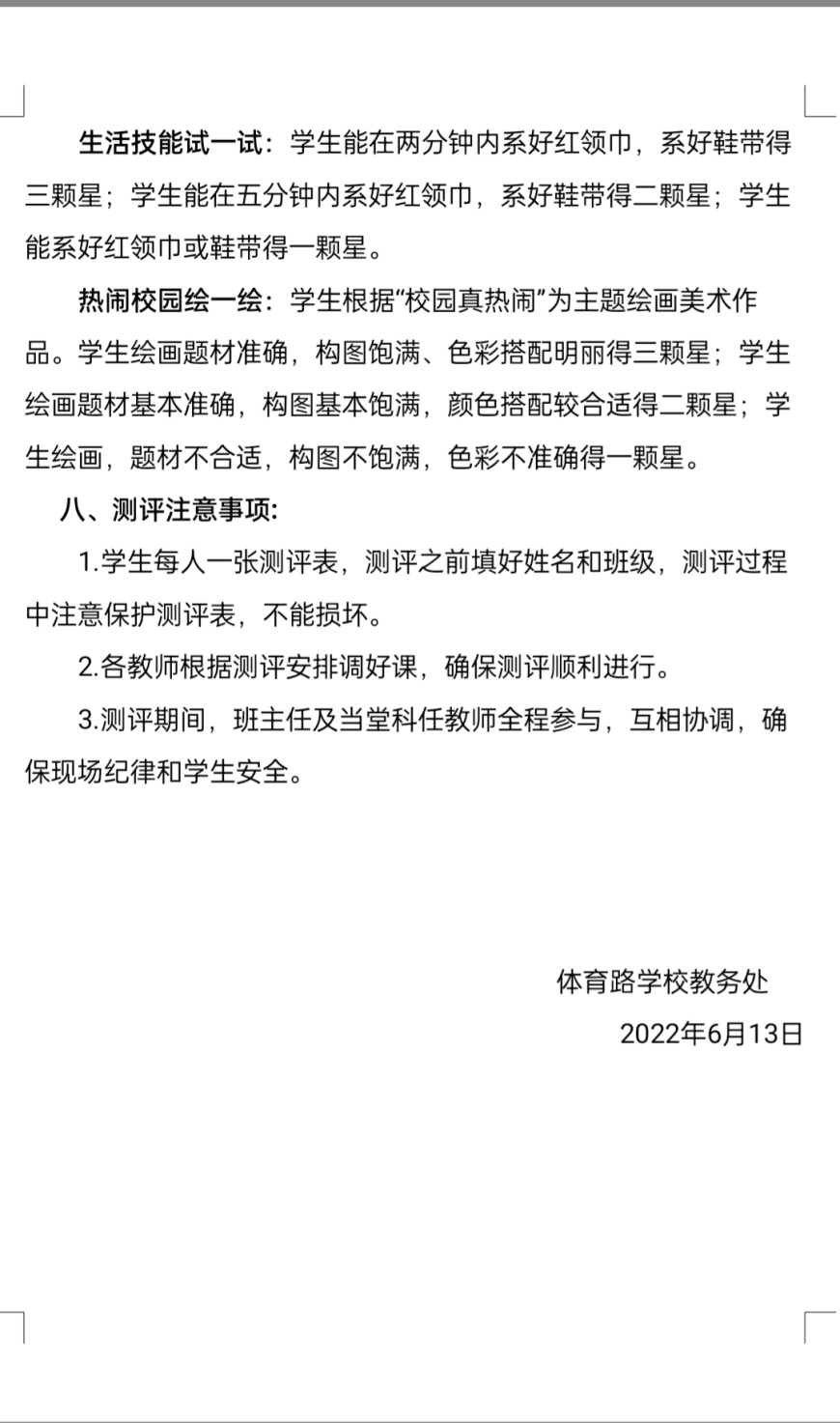 生活技能试一试：学生能在两分钟内系好红领巾，系好鞋带得三颗星；学生能在五分钟内系好红领巾，系好鞋带得二颗星；学生能系好红领巾或鞋带得一颗星。

热闹校园绘一绘：学生根据“校园真热闹”为主题绘画美术作品。学生绘画题材准确，构图饱满、色彩搭配明丽得三颗星；学生绘画题材基本准确，构图基本饱满，颜色搭配较合适得二颗星；学生绘画，题材不合适，构图不饱满，色彩不准确得一颗星。

八、测评注意事项:

1.学生每人一张测评表，测评之前填好姓名和班级，测评过程中注意保护测评表，不能损坏。

2.各教师根据测评安排调好课，确保测评顺利进行。

3.测评期间，班主任及当堂科任教师全程参与，互相协调，确保现场纪律和学生安全。

体育路学校教务处

2022年6月13日